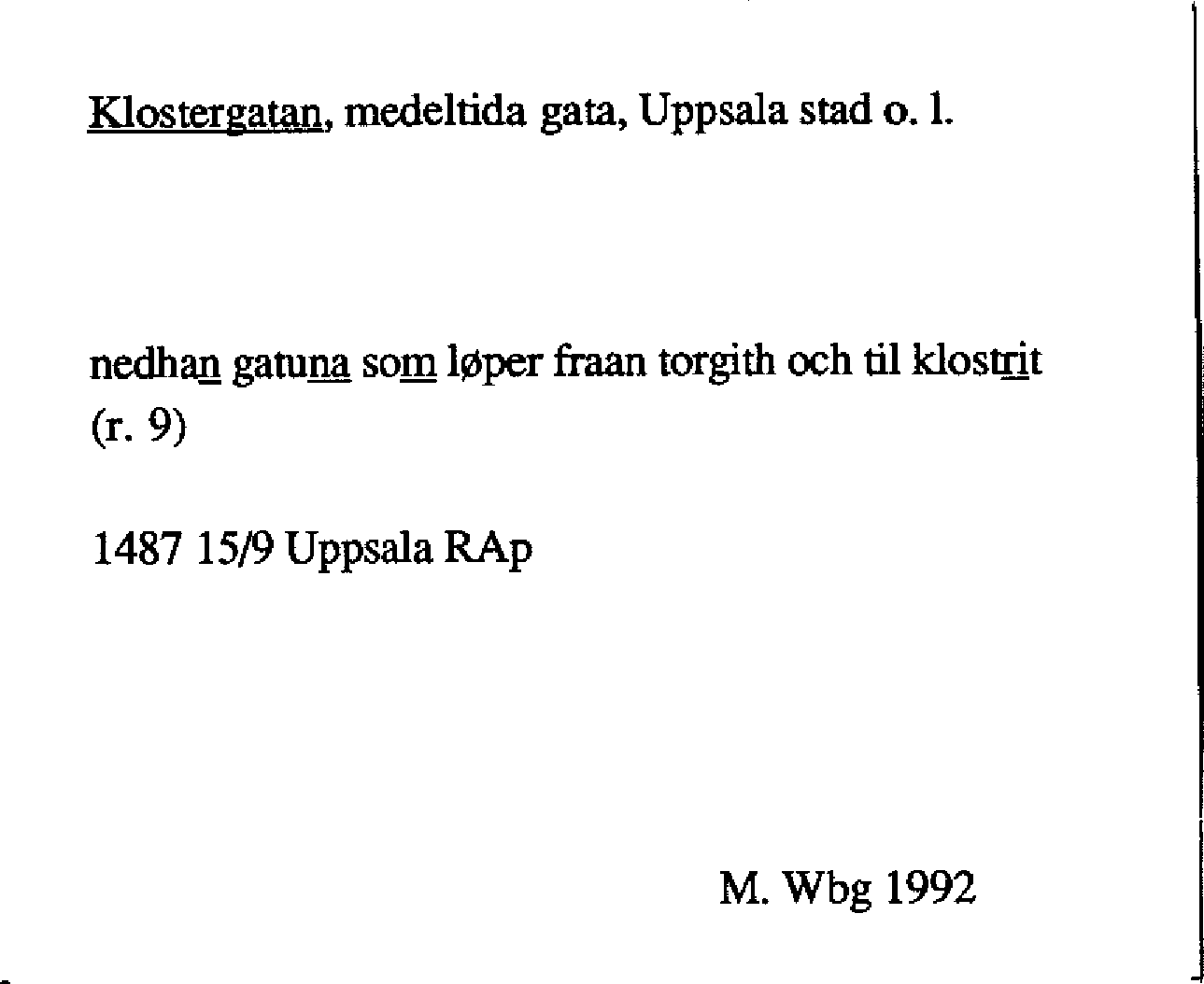 Klostergatan, medeltida gata, Uppsala stad o. l.

nedhan gatuna som løper fraan torgith och til klostrit (r. 9)

1487 15/9 Uppsala RAp

M. Wbg 1992